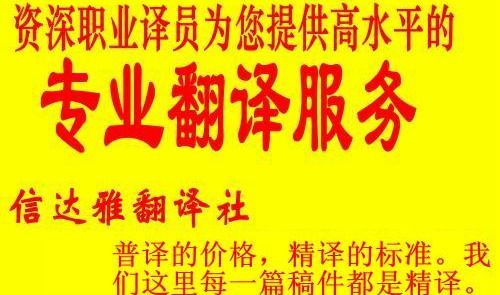 资深职业译员为您提供高水平的

专业翻译服务

信达雅翻译社

普译的价格，精译的标准。我们这里每一篇稿件都是精译。